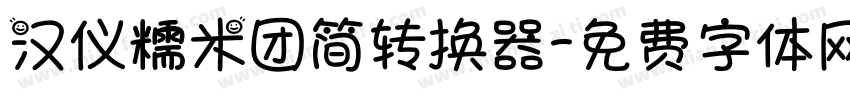 汉仪糯米团简转换器-免费字体网